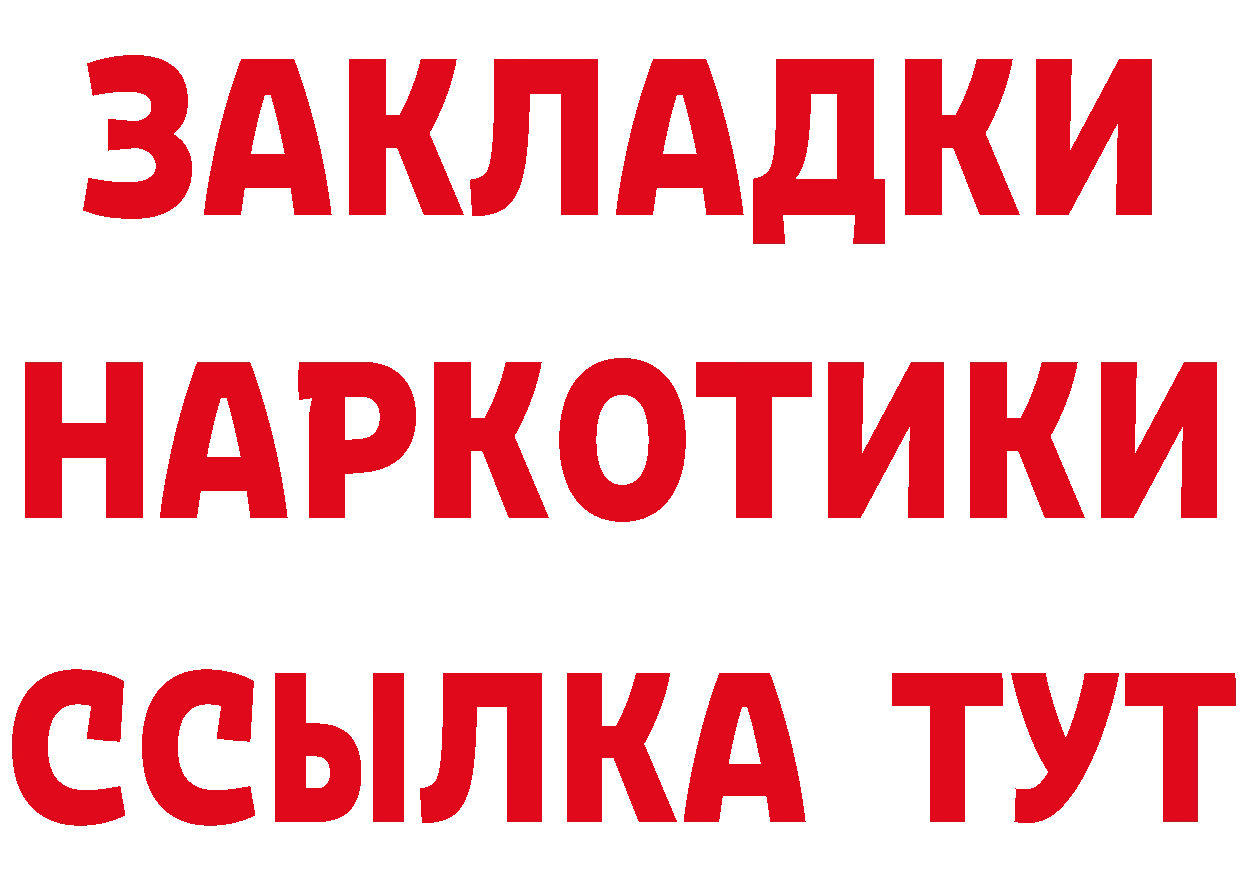 ЗАКЛАДКИ НАРКОТИКИ ССЫЛКА ТУТ